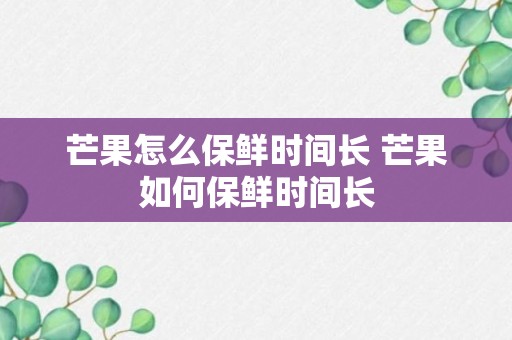 芒果怎么保鲜时间长 芒果如何保鲜时间长